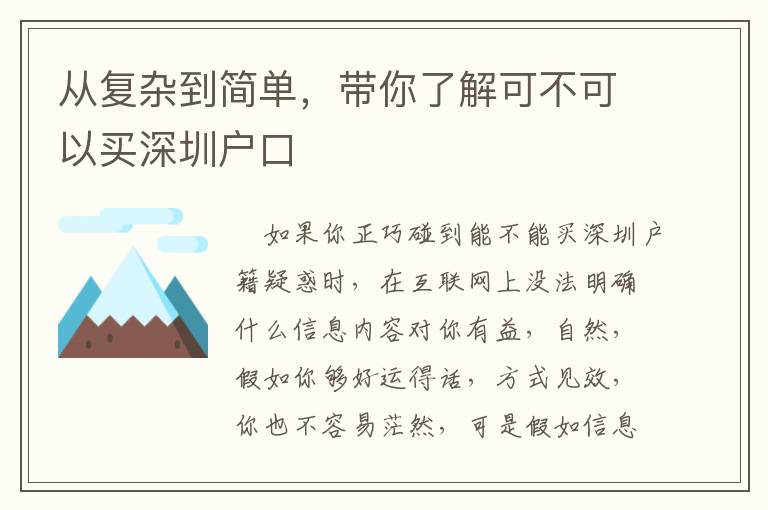 从复杂到简单，带你了解可不可以买深圳户口

如果你正巧碰到能不能买深圳户籍疑惑时，在互联网上没法明确什么信息内容对你有益，自然，假如你够好运得话，方式见效，你也不容易茫然，可是假如信息